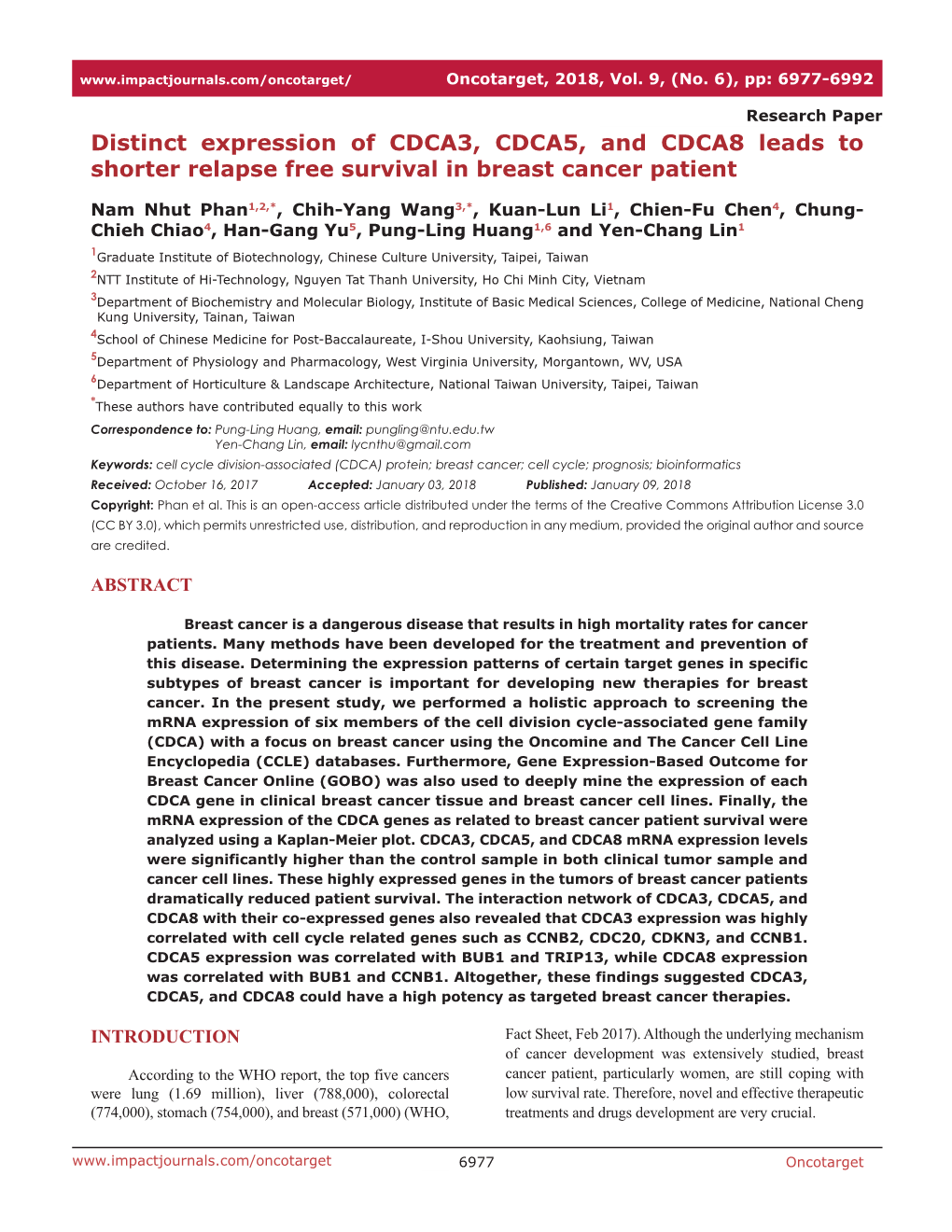 www.impactjournals.com/oncotarget/ Oncotarget, 2018, Vol. 9, (No. 6), pp: 6977-6992

Research Paper

Distinct expression of CDCA3, CDCA5, and CDCA8 leads to shorter relapse free survival in breast cancer patient

Nam Nhut Phan$^{1,2,*}$, Chih-Yang Wang$^{3,*}$, Kuan-Lun Li$^{1}$, Chien-Fu Chen$^{4}$, Chung-Chieh Chiao$^{4}$, Han-Gang Yu$^{5}$, Pung-Ling Huang$^{1,6}$ and Yen-Chang Lin$^{1}$

$^{1}$Graduate Institute of Biotechnology, Chinese Culture University, Taipei, Taiwan

$^{2}$NTT Institute of Hi-Technology, Nguyen Tat Thanh University, Ho Chi Minh City, Vietnam

$^{3}$Department of Biochemistry and Molecular Biology, Institute of Basic Medical Sciences, College of Medicine, National Cheng Kung University, Tainan, Taiwan

$^{4}$School of Chinese Medicine for Post-Baccalaureate, I-Shou University, Kaohsiung, Taiwan

$^{5}$Department of Physiology and Pharmacology, West Virginia University, Morgantown, WV, USA

$^{6}$Department of Horticulture & Landscape Architecture, National Taiwan University, Taipei, Taiwan

$^{*}$These authors have contributed equally to this work

Correspondence to: Pung-Ling Huang, email: pungling@ntu.edu.tw
Yen-Chang Lin, email: lycnthu@gmail.com

Keywords: cell cycle division-associated (CDCA) protein; breast cancer; cell cycle; prognosis; bioinformatics

Received: October 16, 2017 Accepted: January 03, 2018 Published: January 09, 2018

Copyright: Phan et al. This is an open-access article distributed under the terms of the Creative Commons Attribution License 3.0 (CC BY 3.0), which permits unrestricted use, distribution, and reproduction in any medium, provided the original author and source are credited.

ABSTRACT

Breast cancer is a dangerous disease that results in high mortality rates for cancer patients. Many methods have been developed for the treatment and prevention of this disease. Determining the expression patterns of certain target genes in specific subtypes of breast cancer is important for developing new therapies for breast cancer. In the present study, we performed a holistic approach to screening the mRNA expression of six members of the cell division cycle-associated gene family (CDCA) with a focus on breast cancer using the Oncomine and The Cancer Cell Line Encyclopedia (CCLE) databases. Furthermore, Gene Expression-Based Outcome for Breast Cancer Online (GOBO) was also used to deeply mine the expression of each CDCA gene in clinical breast cancer tissue and breast cancer cell lines. Finally, the mRNA expression of the CDCA genes as related to breast cancer patient survival were analyzed using a Kaplan-Meier plot. CDCA3, CDCA5, and CDCA8 mRNA expression levels were significantly higher than the control sample in both clinical tumor sample and cancer cell lines. These highly expressed genes in the tumors of breast cancer patients dramatically reduced patient survival. The interaction network of CDCA3, CDCA5, and CDCA8 with their co-expressed genes also revealed that CDCA3 expression was highly correlated with cell cycle related genes such as CCNB2, CDC20, CDKN3, and CCNB1. CDCA5 expression was correlated with BUB1 and TRIP13, while CDCA8 expression was correlated with BUB1 and CCNB1. Altogether, these findings suggested CDCA3, CDCA5, and CDCA8 could have a high potency as targeted breast cancer therapies.

INTRODUCTION

According to the WHO report, the top five cancers were lung (1.69 million), liver (788,000), colorectal (774,000), stomach (754,000), and breast (571,000) (WHO, Fact Sheet, Feb 2017). Although the underlying mechanism of cancer development was extensively studied, breast cancer patient, particularly women, are still coping with low survival rate. Therefore, novel and effective therapeutic treatments and drugs development are very crucial.

www.impactjournals.com/oncotarget 6977 Oncotarget